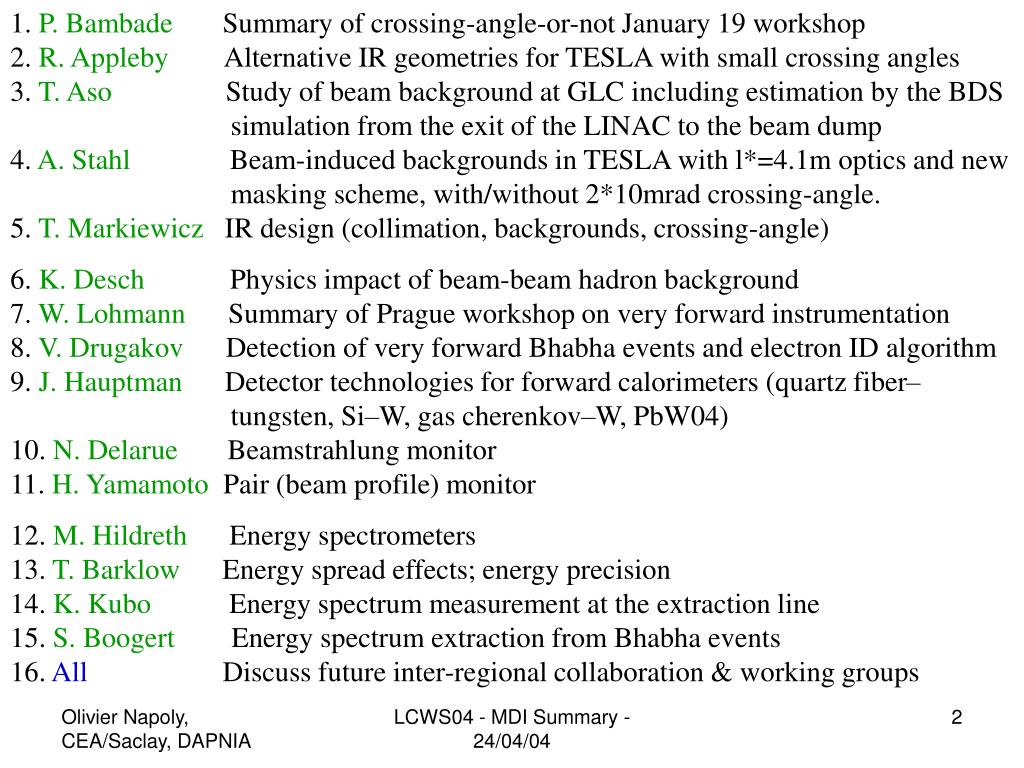 1. P. Bambade Summary of crossing-angle-or-not January 19 workshop
2. R. Appleby Alternative IR geometries for TESLA with small crossing angles
3. T. Aso Study of beam background at GLC including estimation by the BDS simulation from the exit of the LINAC to the beam dump
4. A. Stahl Beam-induced backgrounds in TESLA with l*=4.1m optics and new masking scheme, with/without 2*10mrad crossing-angle.
5. T. Markiewicz IR design (collimation, backgrounds, crossing-angle)

6. K. Desch Physics impact of beam-beam hadron background
7. W. Lohmann Summary of Prague workshop on very forward instrumentation
8. V. Drugakov Detection of very forward Bhabha events and electron ID algorithm
9. J. Hauptman Detector technologies for forward calorimeters (quartz fiber–tungsten, Si–W, gas cherenkov–W, PbW04)
10. N. Delarue Beamstrahlung monitor
11. H. Yamamoto Pair (beam profile) monitor

12. M. Hildreth Energy spectrometers
13. T. Barklow Energy spread effects; energy precision
14. K. Kubo Energy spectrum measurement at the extraction line
15. S. Boogert Energy spectrum extraction from Bhabha events
16. All Discuss future inter-regional collaboration & working groups

Olivier Napoly, CEA/Saclay, DAPNIA

LCWS04 - MDI Summary - 24/04/04

2